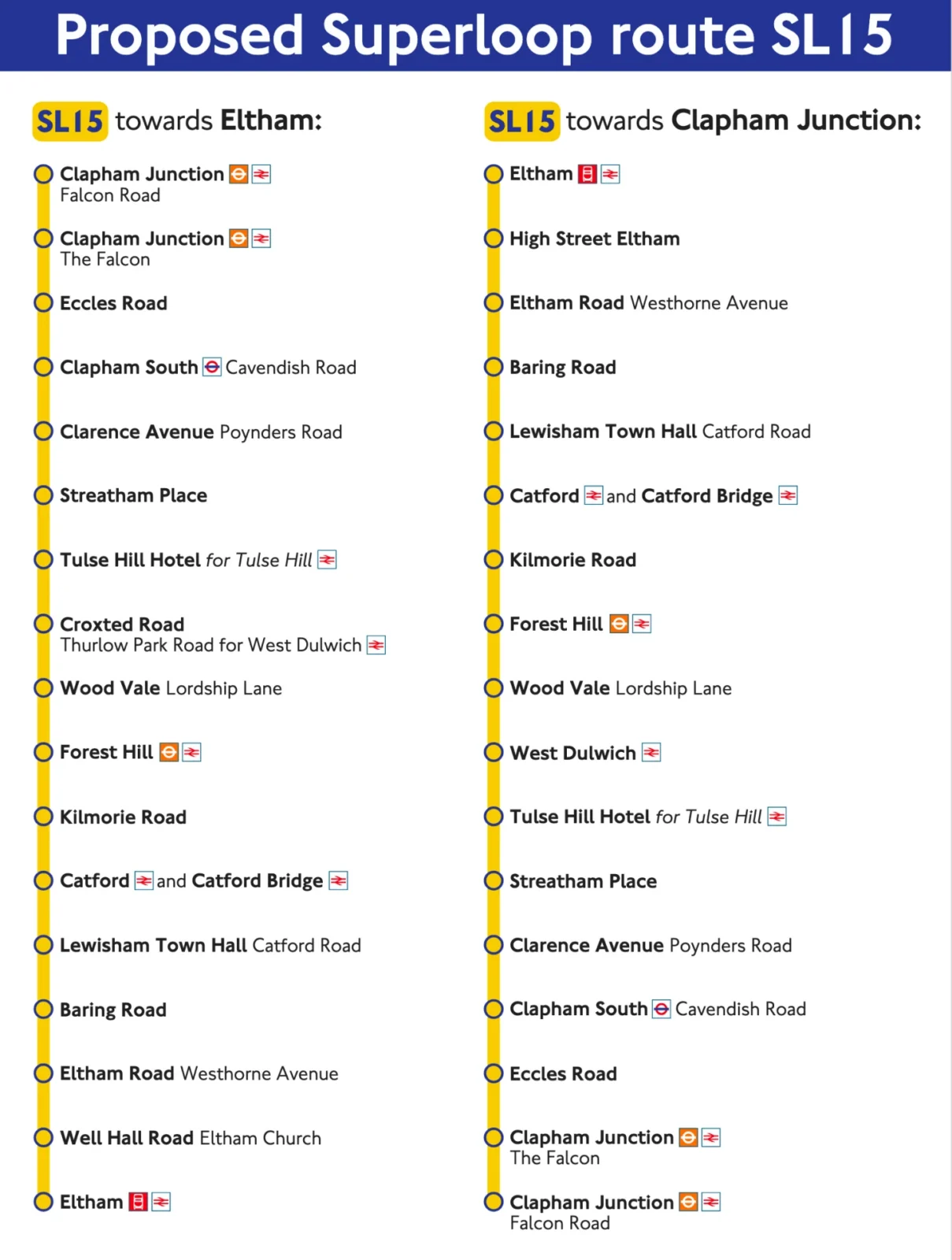 Proposed Superloop route SL15

SL15 towards Eltham:

Clapham Junction
Falcon Road

Clapham Junction
The Falcon

Eccles Road

Clapham South Cavendish Road

Clarence Avenue Poynders Road

Streatham Place

Tulse Hill Hotel for Tulse Hill

Croxted Road
Thurlow Park Road for West Dulwich

Wood Vale Lordship Lane

Forest Hill

Kilmorie Road

Catford and Catford Bridge

Lewisham Town Hall Catford Road

Baring Road

Eltham Road Westhorne Avenue

Well Hall Road Eltham Church

Eltham

SL15 towards Clapham Junction:

Eltham

High Street Eltham

Eltham Road Westhorne Avenue

Baring Road

Lewisham Town Hall Catford Road

Catford and Catford Bridge

Kilmorie Road

Forest Hill

Wood Vale Lordship Lane

West Dulwich

Tulse Hill Hotel for Tulse Hill

Streatham Place

Clarence Avenue Poynders Road

Clapham South Cavendish Road

Eccles Road

Clapham Junction
The Falcon

Clapham Junction
Falcon Road